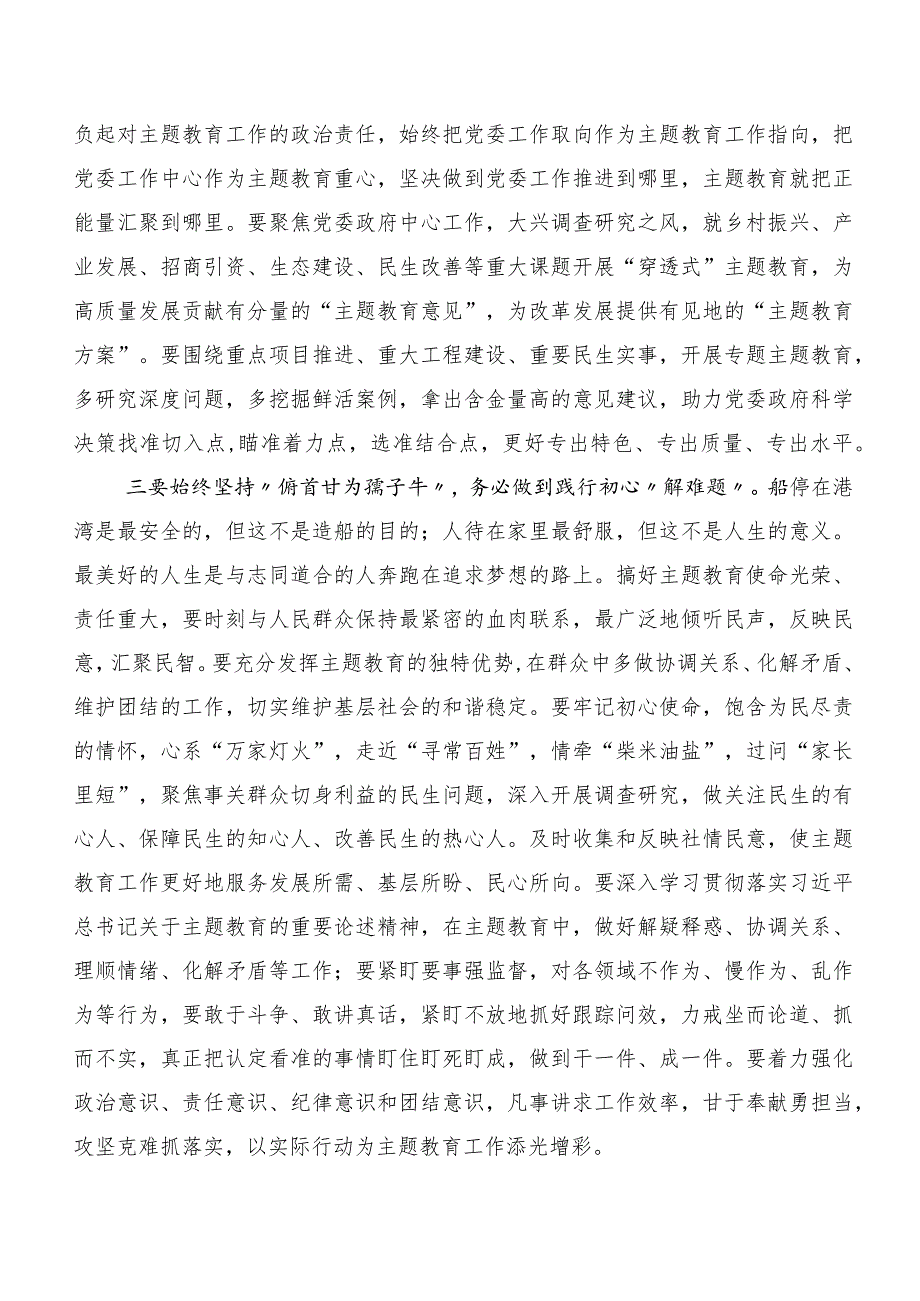 负起对主题教育工作的政治责任，始终把党委工作取向作为主题教育工作指向，把党委工作中心作为主题教育重心，坚决做到党委工作推进到哪里，主题教育就把正能量汇聚到哪里。要聚焦党委政府中心工作，大兴调查研究之风，就乡村振兴、产业发展、招商引资、生态建设、民生改善等重大课题开展“穿透式”主题教育，为高质量发展贡献有分量的“主题教育意见”，为改革发展提供有见地的“主题教育方案”。要围绕重点项目推进、重大工程建设、重要民生实事，开展专题主题教育，多研究深度问题，多挖掘鲜活案例，拿出含金量高的意见建议，助力党委政府科学决策找准切入点,瞄准着力点，选准结合点，更好专出特色、专出质量、专出水平。

三要始终坚持〃俯首甘为孺子牛〃，务必做到践行初心〃解难题〃。船停在港湾是最安全的，但这不是造船的目的；人待在家里最舒服，但这不是人生的意义。最美好的人生是与志同道合的人奔跑在追求梦想的路上。搞好主题教育使命光荣、责任重大，要时刻与人民群众保持最紧密的血肉联系，最广泛地倾听民声，反映民意，汇聚民智。要充分发挥主题教育的独特优势，在群众中多做协调关系、化解矛盾、维护团结的工作，切实维护基层社会的和谐稳定。要牢记初心使命，饱含为民尽责的情怀，心系“万家灯火”，走近“寻常百姓”，情牵“柴米油盐”，过问“家长里短”，聚焦事关群众切身利益的民生问题，深入开展调查研究，做关注民生的有心人、保障民生的知心人、改善民生的热心人。及时收集和反映社情民意，使主题教育工作更好地服务发展所需、基层所盼、民心所向。要深入学习贯彻落实习近平总书记关于主题教育的重要论述精神，在主题教育中，做好解疑释惑、协调关系、理顺情绪、化解矛盾等工作；要紧盯要事强监督，对各领域不作为、慢作为、乱作为等行为，要敢于斗争、敢讲真话，紧盯不放地抓好跟踪问效，力戒坐而论道、抓而不实，真正把认定看准的事情盯住盯死盯成，做到干一件、成一件。要着力强化政治意识、责任意识、纪律意识和团结意识，凡事讲求工作效率，甘于奉献勇担当，攻坚克难抓落实，以实际行动为主题教育工作添光增彩。